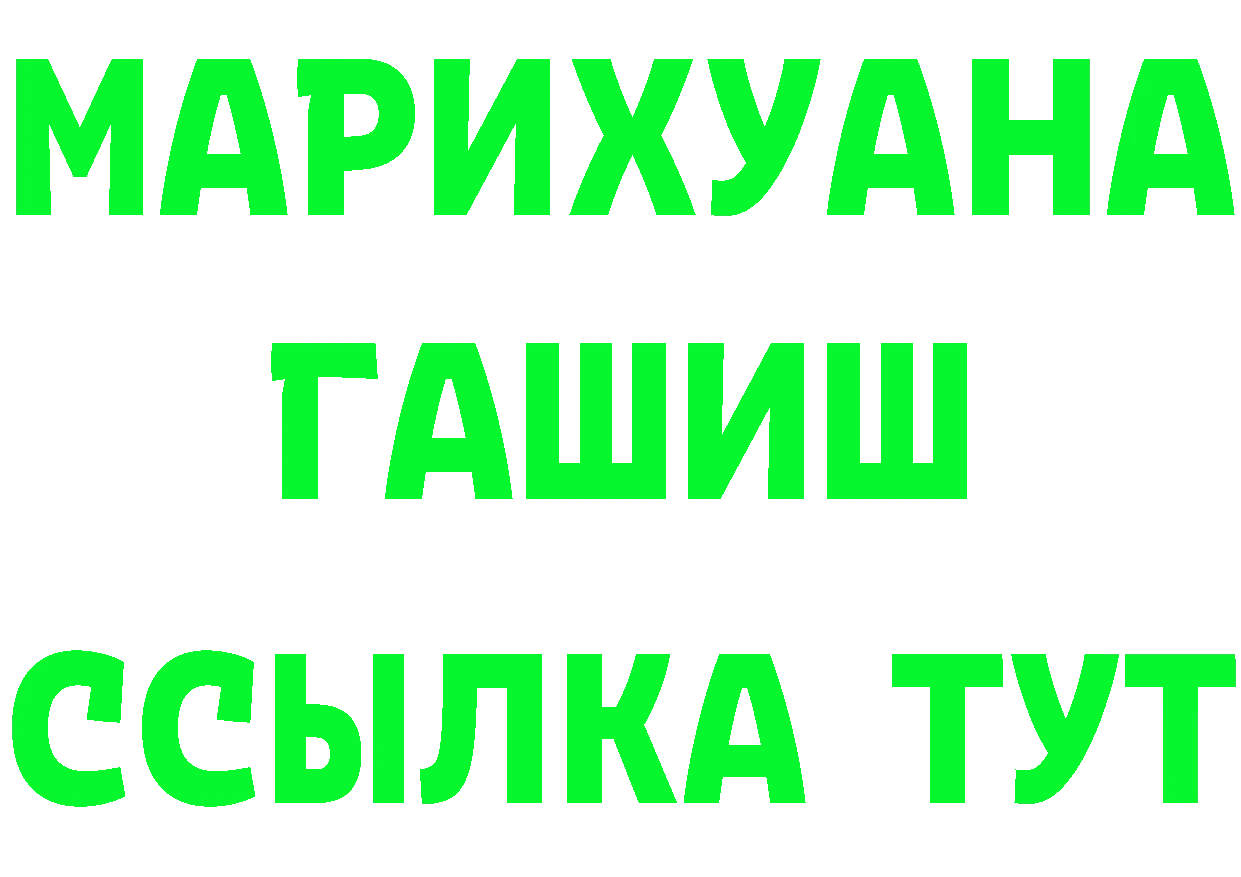 МАРИХУАНА
ГАШИШ
ССЫЛКА ТУТ